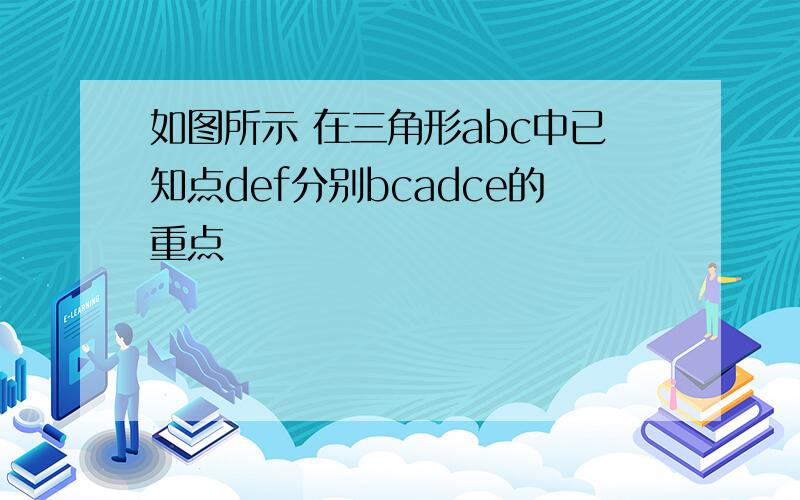 如图所示 在三角形abc中已知点def分别bcadce的重点

E-LEARNING